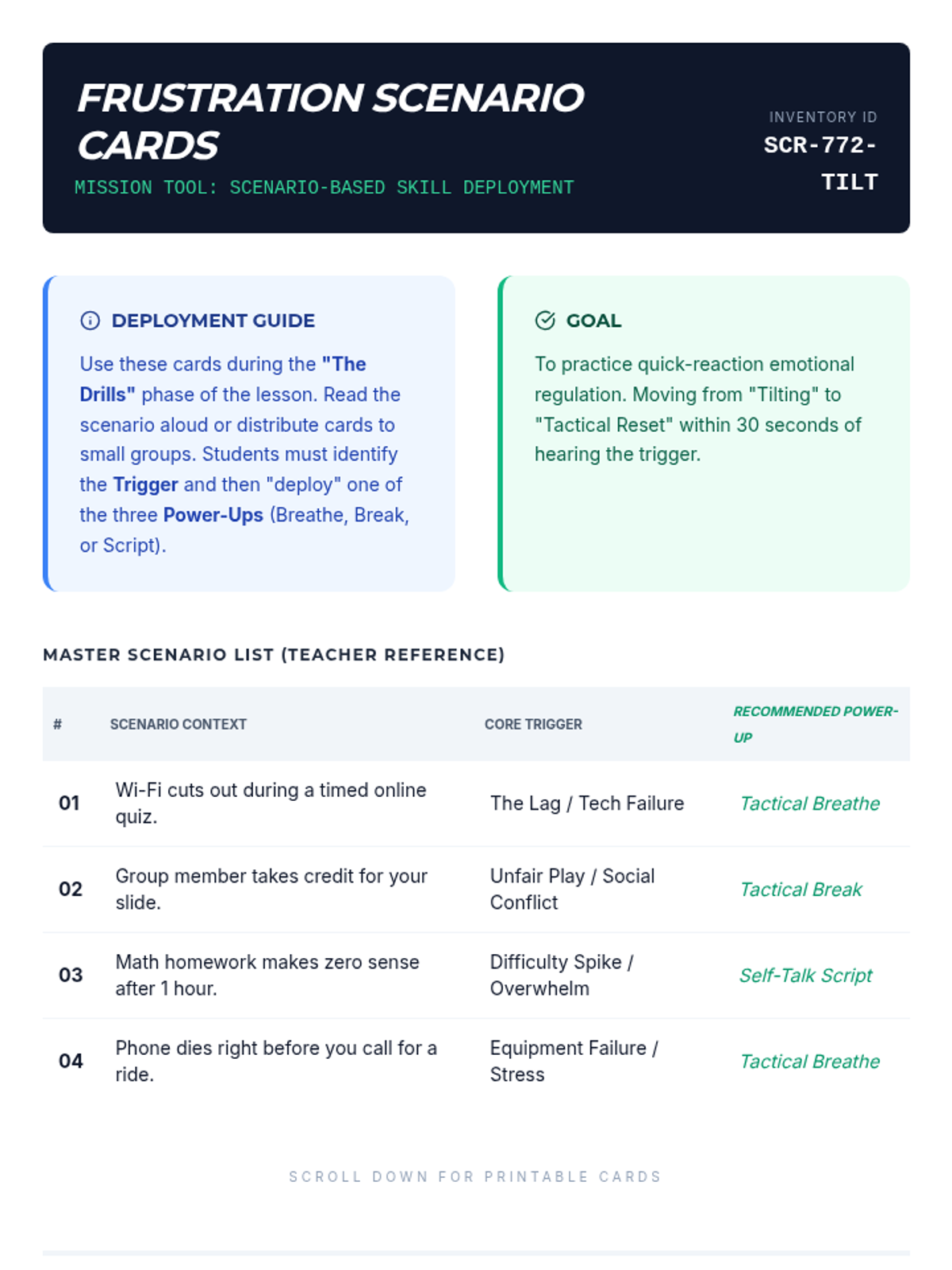 FRUSTRATION SCENARIO CARDS

MISSION TOOL: SCENARIO-BASED SKILL DEPLOYMENT

INVENTORY ID

SCR-772-TILT

DEPLOYMENT GUIDE

Use these cards during the "The Drills" phase of the lesson. Read the scenario aloud or distribute cards to small groups. Students must identify the Trigger and then "deploy" one of the three Power-Ups (Breathe, Break, or Script).

GOAL

To practice quick-reaction emotional regulation. Moving from "Tilting" to "Tactical Reset" within 30 seconds of hearing the trigger.

MASTER SCENARIO LIST (TEACHER REFERENCE)

| # | SCENARIO CONTEXT | CORE TRIGGER | RECOMMENDED POWER-UP |
|---|---|---|---|
| 01 | Wi-Fi cuts out during a timed online quiz. | The Lag / Tech Failure | Tactical Breathe |
| 02 | Group member takes credit for your slide. | Unfair Play / Social Conflict | Tactical Break |
| 03 | Math homework makes zero sense after 1 hour. | Difficulty Spike / Overwhelm | Self-Talk Script |
| 04 | Phone dies right before you call for a ride. | Equipment Failure / Stress | Tactical Breathe |

SCROLL DOWN FOR PRINTABLE CARDS